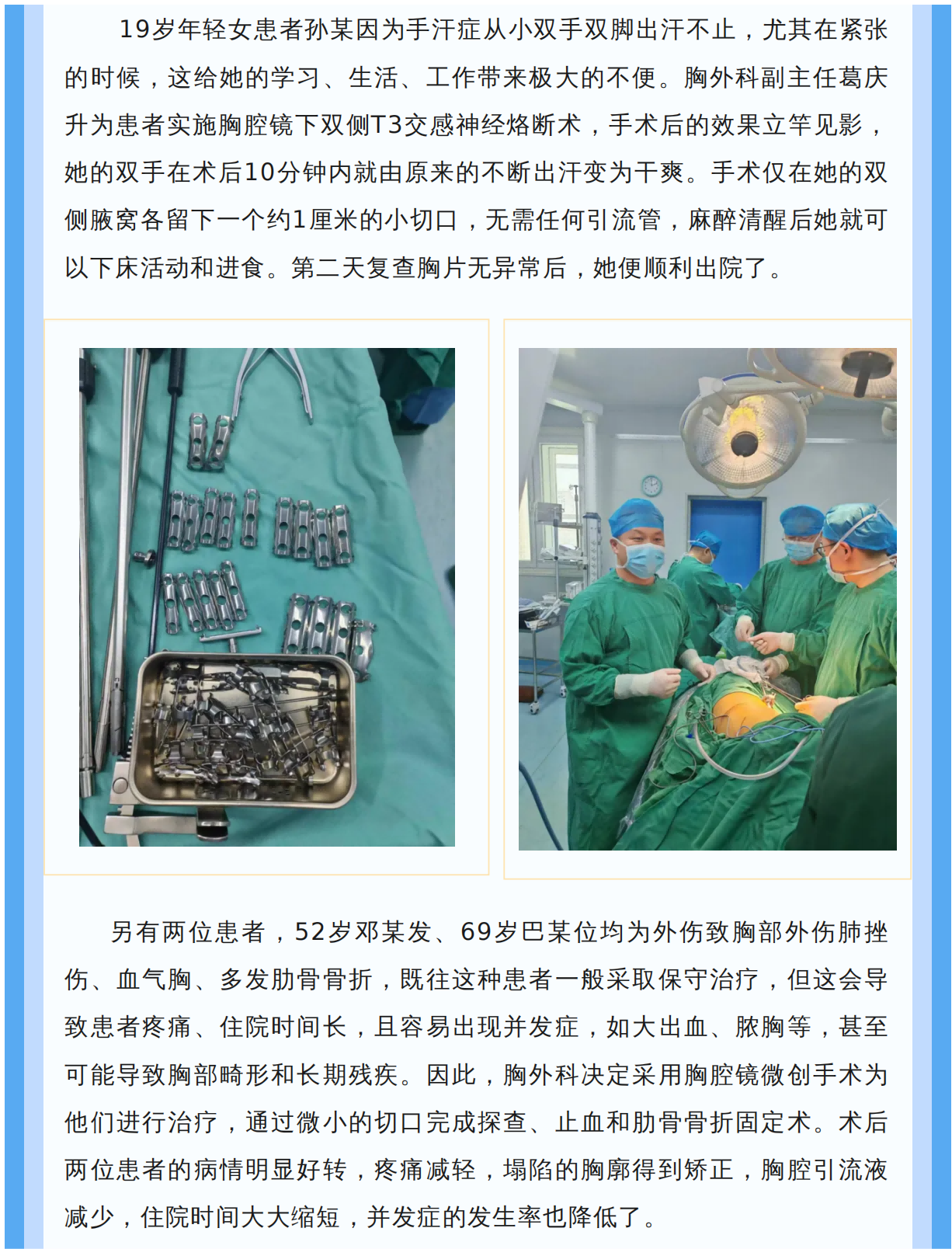 19岁年轻女患者孙某因为手汗症从小双手双脚出汗不止，尤其在紧张的时候，这给她的学习、生活、工作带来极大的不便。胸外科副主任葛庆升为患者实施胸腔镜下双侧T3交感神经烙断术，手术后的效果立竿见影，她的双手在术后10分钟内就由原来的不断出汗变为干爽。手术仅在她的双侧腋窝各留下一个约1厘米的小切口，无需任何引流管，麻醉清醒后她就可以下床活动和进食。第二天复查胸片无异常后，她便顺利出院了。

另有两位患者，52岁邓某发、69岁巴某位均为外伤致胸部外伤肺挫伤、血气胸、多发肋骨骨折，既往这种患者一般采取保守治疗，但这会导致患者疼痛、住院时间长，且容易出现并发症，如大出血、脓胸等，甚至可能导致胸部畸形和长期残疾。因此，胸外科决定采用胸腔镜微创手术为他们进行治疗，通过微小的切口完成探查、止血和肋骨骨折固定术。术后两位患者的病情明显好转，疼痛减轻，塌陷的胸廓得到矫正，胸腔引流液减少，住院时间大大缩短，并发症的发生率也降低了。